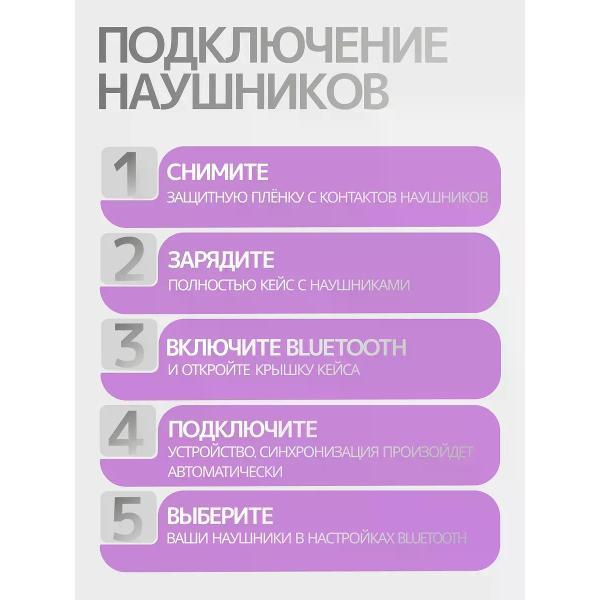 ПОДКЛЮЧЕНИЕ НАУШНИКОВ

1

СНИМИТЕ

ЗАЩИТНУЮ ПЛЁНКУ С КОНТАКТОВ НАУШНИКОВ

2

ЗАРЯДИТЕ

ПОЛНОСТЬЮ КЕЙС С НАУШНИКАМИ

3

ВКЛЮЧИТЕ BLUETOOTH

И ОТКРОЙТЕ КРЫШКУ КЕЙСА

4

ПОДКЛЮЧИТЕ

УСТРОЙСТВО, СИНХРОНИЗАЦИЯ ПРОИЗОЙДЕТ АВТОМАТИЧЕСКИ

5

ВЫБЕРИТЕ

ВАШИ НАУШНИКИ В НАСТРОЙКАХ BLUETOOTH